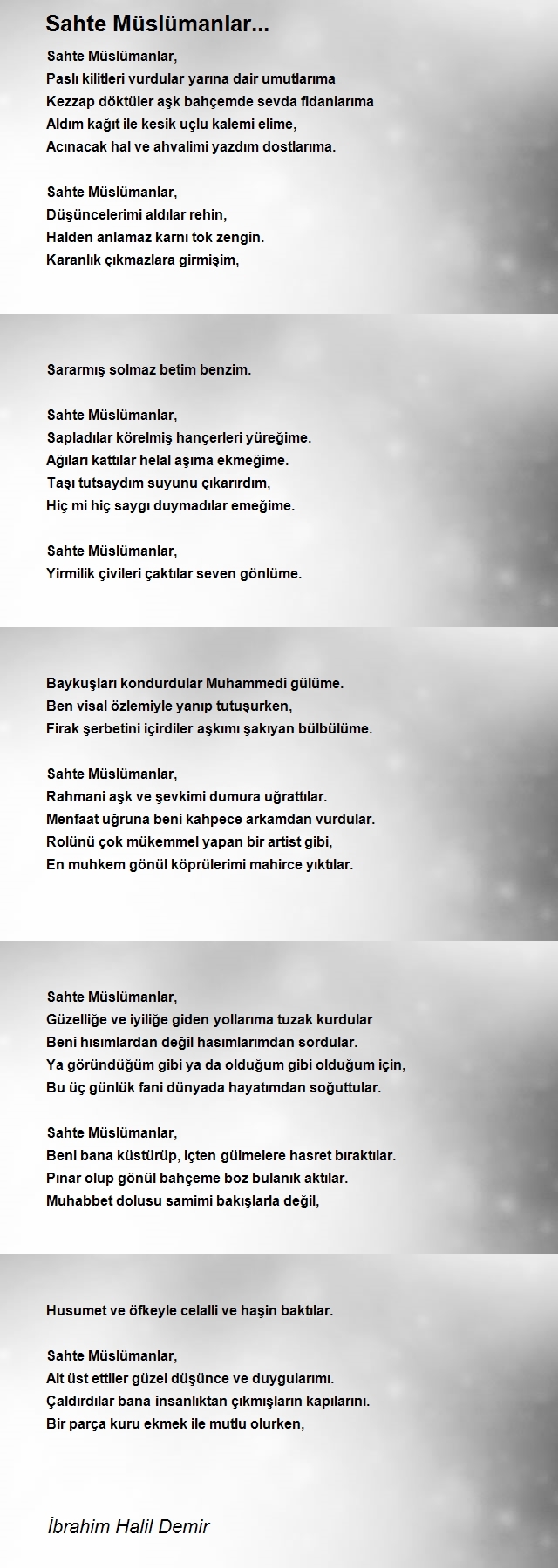 Sahte Müslümanlar...

Sahte Müslümanlar,
Paslı kilitleri vurdular yarına dair umutlarıma
Kezzap döktüler aşk bahçemde sevda fidanlarıma
Aldım kağıt ile kesik uçlu kalemi elime,
Acınacak hal ve ahvalimi yazdım dostlarıma.

Sahte Müslümanlar,
Düşüncelerimi aldılar rehin,
Halden anlamaz karnı tok zengin.
Karanlık çıkmazlara girmişim,

Sararmış solmaz betim benzim.

Sahte Müslümanlar,
Sapladılar körelmiş hançerleri yüreğime.
Ağıları kattılar helal aşıma ekmeğime.
Taşı tutsaydım suyunu çıkarırdım,
Hiç mi hiç saygı duymadılar emeğime.

Sahte Müslümanlar,
Yirmilik çivileri çaktılar seven gönlüme.

Baykuşları kondurdular Muhammedi gülüme.
Ben visal özlemiyle yanıp tutuşurken,
Firak şerbetini içirdiler aşkımı şakıyan bülbülüme.

Sahte Müslümanlar,
Rahmani aşk ve şevkimi dumura uğrattılar.
Menfaat uğruna beni kahpece arkamdan vurdular.
Rolünü çok mükemmel yapan bir artist gibi,
En muhkem gönül köprülerimi mahirce yıktılar.

Sahte Müslümanlar,
Güzelliğe ve iyiliğe giden yollarıma tuzak kurdular
Beni hısımlardan değil hasımlarımdan sordular.
Ya göründüğüm gibi ya da olduğum gibi olduğum için,
Bu üç günlük fani dünyada hayatımdan soğuttular.

Sahte Müslümanlar,
Beni bana küstürüp, içten gülmelere hasret bıraktılar.
Pınar olup gönül bahçeme boz bulanık aktılar.
Muhabbet dolusu samimi bakışlarla değil,

Husumet ve öfkeyle celalli ve haşin baktılar.

Sahte Müslümanlar,
Alt üst ettiler güzel düşünce ve duygularımı.
Çaldırdılar bana insanlıktan çıkmışların kapılarını.
Bir parça kuru ekmek ile mutlu olurken,

İbrahim Halil Demir